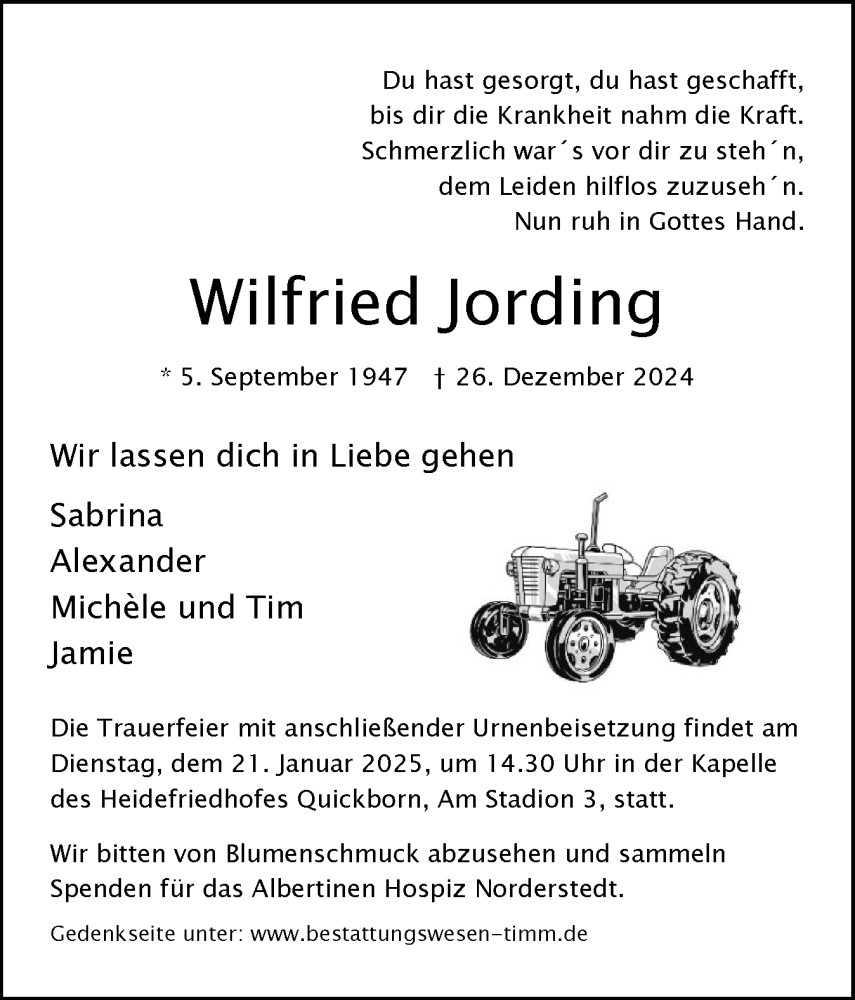 Du hast gesorgt, du hast geschafft,
bis dir die Krankheit nahm die Kraft.
Schmerzlich war´s vor dir zu steh´n,
dem Leiden hilflos zuzuseh´n.
Nun ruh in Gottes Hand.

Wilfried Jording

* 5. September 1947 † 26. Dezember 2024

Wir lassen dich in Liebe gehen

Sabrina
Alexander
Michèle und Tim
Jamie

Die Trauerfeier mit anschließender Urnenbeisetzung findet am Dienstag, dem 21. Januar 2025, um 14.30 Uhr in der Kapelle des Heidefriedhofes Quickborn, Am Stadion 3, statt.

Wir bitten von Blumenschmuck abzusehen und sammeln Spenden für das Albertinen Hospiz Norderstedt.

Gedenkseite unter: www.bestattungswesen-timm.de